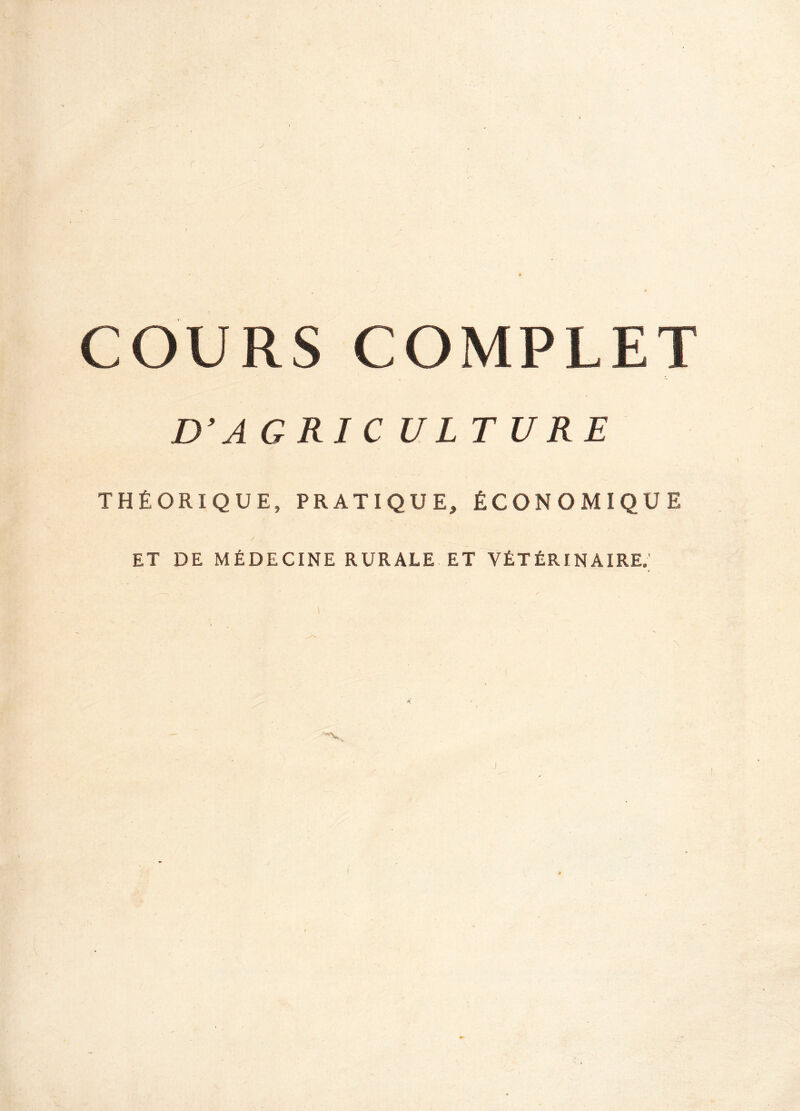 COURS COMPLET

D'AGRICULTURE

THÉORIQUE, PRATIQUE, ÉCONOMIQUE

ET DE MÉDECINE RURALE ET VÉTÉRINAIRE.